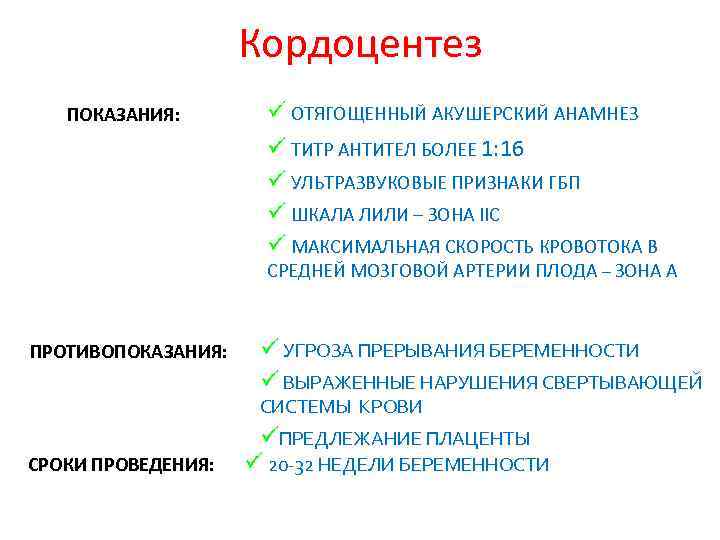 Кордоцентез

ПОКАЗАНИЯ:

✓ ОТЯГОЩЕННЫЙ АКУШЕРСКИЙ АНАМНЕЗ

✓ ТИТР АНТИТЕЛ БОЛЕЕ 1:16

✓ УЛЬТРАЗВУКОВЫЕ ПРИЗНАКИ ГБП

✓ ШКАЛА ЛИЛИ – ЗОНА IIC

✓ МАКСИМАЛЬНАЯ СКОРОСТЬ КРОВОТОКА В СРЕДНЕЙ МОЗГОВОЙ АРТЕРИИ ПЛОДА – ЗОНА А

ПРОТИВОПОКАЗАНИЯ:

✓ УГРОЗА ПРЕРЫВАНИЯ БЕРЕМЕННОСТИ

✓ ВЫРАЖЕННЫЕ НАРУШЕНИЯ СВЕРТЫВАЮЩЕЙ СИСТЕМЫ КРОВИ

✓ПРЕДЛЕЖАНИЕ ПЛАЦЕНТЫ

СРОКИ ПРОВЕДЕНИЯ:

✓ 20-32 НЕДЕЛИ БЕРЕМЕННОСТИ